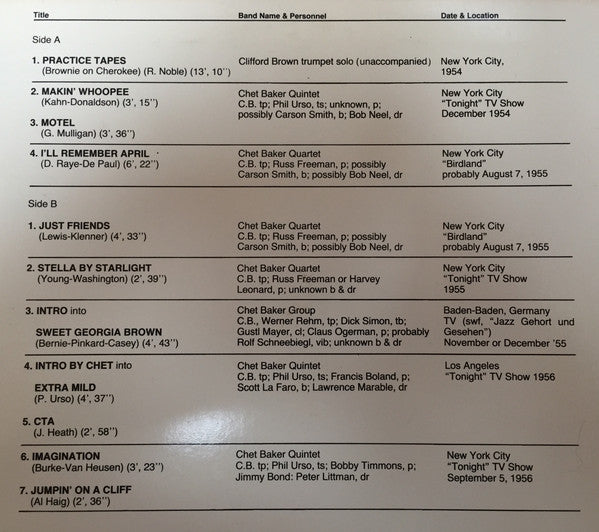 | Title | Band Name & Personnel | Date & Location |
|---|---|---|
| Side A | | |
| 1. PRACTICE TAPES (Brownie on Cherokee) (R. Noble) (13', 10'') | Clifford Brown trumpet solo (unaccompanied) | New York City, 1954 |
| 2. MAKIN' WHOOPEE (Kahn-Donaldson) (3', 15'') 3. MOTEL (G. Mulligan) (3', 36'') | Chet Baker Quintet C.B. tp; Phil Urso, ts; unknown, p; possibly Carson Smith, b; Bob Neel, dr | New York City "Tonight" TV Show December 1954 |
| 4. I'LL REMEMBER APRIL (D. Raye-De Paul) (6', 22'') | Chet Baker Quartet C.B. tp; Russ Freeman, p; possibly Carson Smith, b; possibly Bob Neel, dr | New York City "Birdland" probably August 7, 1955 |
| Side B | | |
| 1. JUST FRIENDS (Lewis-Klenner) (4', 33'') | Chet Baker Quartet C.B. tp; Russ Freeman, p; possibly Carson Smith, b; possibly Bob Neel, dr | New York City "Birdland" probably August 7, 1955 |
| 2. STELLA BY STARLIGHT (Young-Washington) (2', 39'') | Chet Baker Quartet C.B. tp; Russ Freeman or Harvey Leonard, p; unknown b & dr | New York City "Tonight" TV Show 1955 |
| 3. INTRO into SWEET GEORGIA BROWN (Bernie-Pinkard-Casey) (4', 43'') | Chet Baker Group C.B., Werner Rehm, tp; Dick Simon, tb; Gustl Mayer, cl; Claus Ogerman, p; probably Rolf Schneebiegl, vib; unknown b & dr | Baden-Baden, Germany TV (swf, "Jazz Gehort und Gesehen") November or December '55 |
| 4. INTRO BY CHET into EXTRA MILD (P. Urso) (4', 37'') 5. CTA (J. Heath) (2', 58'') | Chet Baker Quintet C.B. tp; Phil Urso, ts; Francis Boland, p; Scott La Faro, b; Lawrence Marable, dr | Los Angeles "Tonight" TV Show 1956 |
| 6. IMAGINATION (Burke-Van Heusen) (3', 23'') 7. JUMPIN' ON A CLIFF (Al Haig) (2', 36'') | Chet Baker Quintet C.B. tp; Phil Urso, ts; Bobby Timmons, p; Jimmy Bond: Peter Littman, dr | New York City "Tonight" TV Show September 5, 1956 |